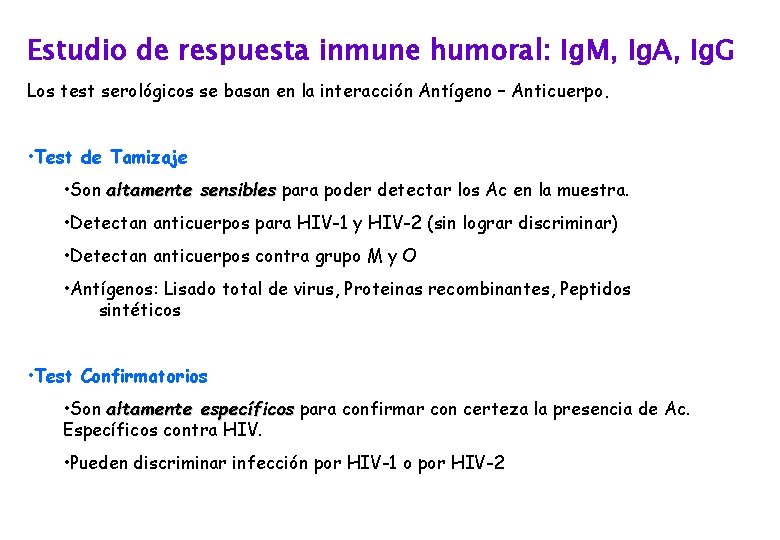 Estudio de respuesta inmune humoral: IgM, IgA, IgG

Los test serológicos se basan en la interacción Antígeno – Anticuerpo.

•Test de Tamizaje

•Son altamente sensibles para poder detectar los Ac en la muestra.

•Detectan anticuerpos para HIV-1 y HIV-2 (sin lograr discriminar)

•Detectan anticuerpos contra grupo M y O

•Antígenos: Lisado total de virus, Proteinas recombinantes, Peptidos sintéticos

•Test Confirmatorios

•Son altamente específicos para confirmar con certeza la presencia de Ac. Específicos contra HIV.

•Pueden discriminar infección por HIV-1 o por HIV-2